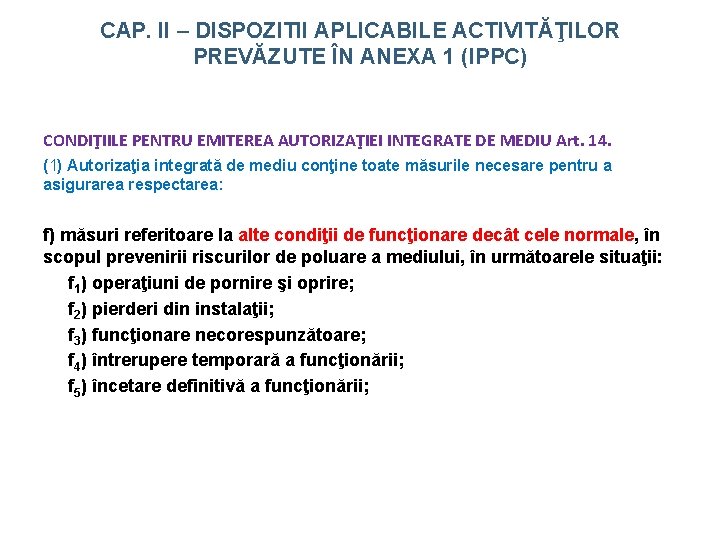 CAP. II – DISPOZITII APLICABILE ACTIVITĂŢILOR PREVĂZUTE ÎN ANEXA 1 (IPPC)

CONDIŢIILE PENTRU EMITEREA AUTORIZAŢIEI INTEGRATE DE MEDIU Art. 14.

(1) Autorizaţia integrată de mediu conţine toate măsurile necesare pentru a asigurarea respectarea:

f) măsuri referitoare la alte condiţii de funcţionare decât cele normale, în scopul prevenirii riscurilor de poluare a mediului, în următoarele situaţii:

$f_1$) operaţiuni de pornire şi oprire;

$f_2$) pierderi din instalaţii;

$f_3$) funcţionare necorespunzătoare;

$f_4$) întrerupere temporară a funcţionării;

$f_5$) încetare definitivă a funcţionării;